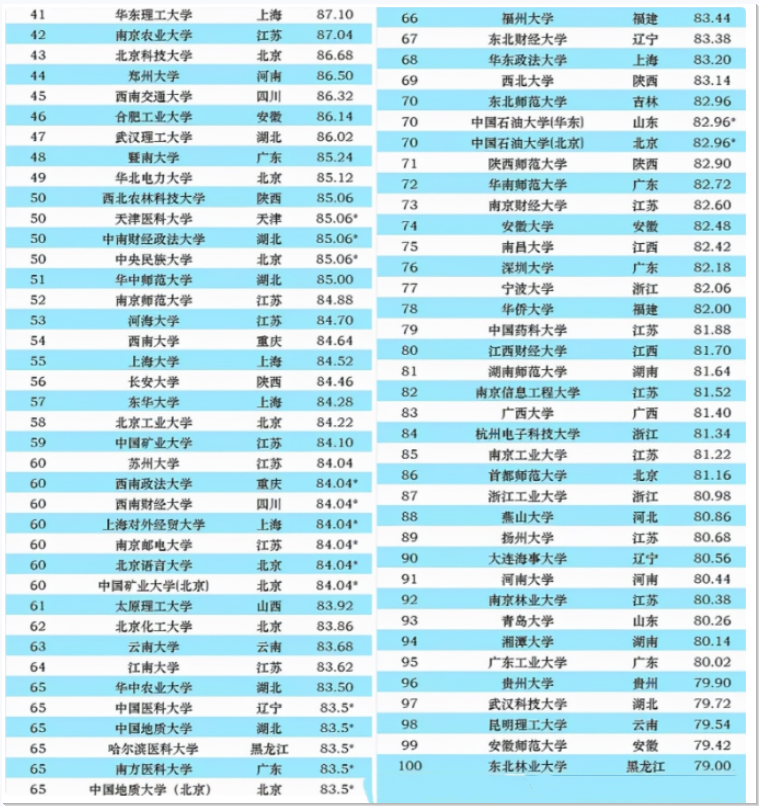 | 41 | 华东理工大学 | 上海 | 87.10 |
|---|---|---|---|
| 42 | 南京农业大学 | 江苏 | 87.04 |
| 43 | 北京科技大学 | 北京 | 86.68 |
| 44 | 郑州大学 | 河南 | 86.50 |
| 45 | 西南交通大学 | 四川 | 86.32 |
| 46 | 合肥工业大学 | 安徽 | 86.14 |
| 47 | 武汉理工大学 | 湖北 | 86.02 |
| 48 | 暨南大学 | 广东 | 85.24 |
| 49 | 华北电力大学 | 北京 | 85.12 |
| 50 | 西北农林科技大学 | 陕西 | 85.06 |
| 50 | 天津医科大学 | 天津 | 85.06* |
| 50 | 中南财经政法大学 | 湖北 | 85.06* |
| 50 | 中央民族大学 | 北京 | 85.06* |
| 51 | 华中师范大学 | 湖北 | 85.00 |
| 52 | 南京师范大学 | 江苏 | 84.88 |
| 53 | 河海大学 | 江苏 | 84.70 |
| 54 | 西南大学 | 重庆 | 84.64 |
| 55 | 上海大学 | 上海 | 84.52 |
| 56 | 长安大学 | 陕西 | 84.46 |
| 57 | 东华大学 | 上海 | 84.28 |
| 58 | 北京工业大学 | 北京 | 84.22 |
| 59 | 中国矿业大学 | 江苏 | 84.10 |
| 60 | 苏州大学 | 江苏 | 84.04 |
| 60 | 西南政法大学 | 重庆 | 84.04* |
| 60 | 西南财经大学 | 四川 | 84.04* |
| 60 | 上海对外经贸大学 | 上海 | 84.04* |
| 60 | 南京邮电大学 | 江苏 | 84.04* |
| 60 | 北京语言大学 | 北京 | 84.04* |
| 60 | 中国矿业大学(北京) | 北京 | 84.04* |
| 61 | 太原理工大学 | 山西 | 83.92 |
| 62 | 北京化工大学 | 北京 | 83.86 |
| 63 | 云南大学 | 云南 | 83.68 |
| 64 | 江南大学 | 江苏 | 83.62 |
| 65 | 华中农业大学 | 湖北 | 83.50 |
| 65 | 中国医科大学 | 辽宁 | 83.5* |
| 65 | 中国地质大学 | 湖北 | 83.5* |
| 65 | 哈尔滨医科大学 | 黑龙江 | 83.5* |
| 65 | 南方医科大学 | 广东 | 83.5* |
| 65 | 中国地质大学(北京) | 北京 | 83.5* |

| 66 | 福州大学 | 福建 | 83.44 |
|---|---|---|---|
| 67 | 东北财经大学 | 辽宁 | 83.38 |
| 68 | 华东政法大学 | 上海 | 83.20 |
| 69 | 西北大学 | 陕西 | 83.14 |
| 70 | 东北师范大学 | 吉林 | 82.96 |
| 70 | 中国石油大学(华东) | 山东 | 82.96* |
| 70 | 中国石油大学(北京) | 北京 | 82.96* |
| 71 | 陕西师范大学 | 陕西 | 82.90 |
| 72 | 华南师范大学 | 广东 | 82.72 |
| 73 | 南京财经大学 | 江苏 | 82.60 |
| 74 | 安徽大学 | 安徽 | 82.48 |
| 75 | 南昌大学 | 江西 | 82.42 |
| 76 | 深圳大学 | 广东 | 82.18 |
| 77 | 宁波大学 | 浙江 | 82.06 |
| 78 | 华侨大学 | 福建 | 82.00 |
| 79 | 中国药科大学 | 江苏 | 81.88 |
| 80 | 江西财经大学 | 江西 | 81.70 |
| 81 | 湖南师范大学 | 湖南 | 81.64 |
| 82 | 南京信息工程大学 | 江苏 | 81.52 |
| 83 | 广西大学 | 广西 | 81.40 |
| 84 | 杭州电子科技大学 | 浙江 | 81.34 |
| 85 | 南京工业大学 | 江苏 | 81.22 |
| 86 | 首都师范大学 | 北京 | 81.16 |
| 87 | 浙江工业大学 | 浙江 | 80.98 |
| 88 | 燕山大学 | 河北 | 80.86 |
| 89 | 扬州大学 | 江苏 | 80.68 |
| 90 | 大连海事大学 | 辽宁 | 80.56 |
| 91 | 河南大学 | 河南 | 80.44 |
| 92 | 南京林业大学 | 江苏 | 80.38 |
| 93 | 青岛大学 | 山东 | 80.26 |
| 94 | 湘潭大学 | 湖南 | 80.14 |
| 95 | 广东工业大学 | 广东 | 80.02 |
| 96 | 贵州大学 | 贵州 | 79.90 |
| 97 | 武汉科技大学 | 湖北 | 79.72 |
| 98 | 昆明理工大学 | 云南 | 79.54 |
| 99 | 安徽师范大学 | 安徽 | 79.42 |
| 100 | 东北林业大学 | 黑龙江 | 79.00 |